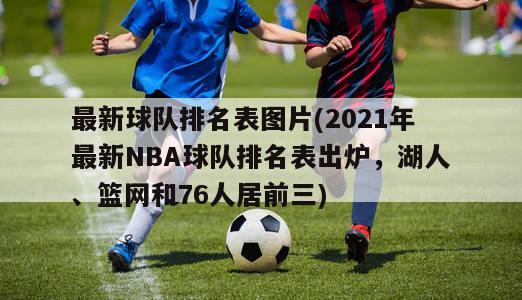 最新球队排名表图片(2021年最新NBA球队排名表出炉，湖人、篮网和76人居前三)